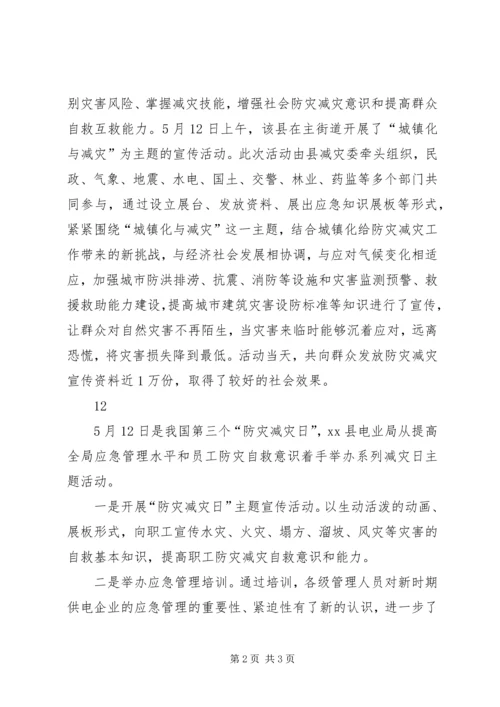 别灾害风险、掌握减灾技能，增强社会防灾减灾意识和提高群众自救互救能力。5月12日上午，该县在主街道开展了“城镇化与减灾”为主题的宣传活动。此次活动由县减灾委牵头组织，民政、气象、地震、水电、国土、交警、林业、药监等多个部门共同参与，通过设立展台、发放资料、展出应急知识展板等形式，紧紧围绕“城镇化与减灾”这一主题，结合城镇化给防灾减灾工作带来的新挑战，与经济社会发展相协调，与应对气候变化相适应，加强城市防洪排涝、抗震、消防等设施和灾害监测预警、救援救助能力建设，提高城市建筑灾害设防标准等知识进行了宣传，让群众对自然灾害不再陌生，当灾害来临时能够沉着应对，远离恐慌，将灾害损失降到最低。活动当天，共向群众发放防灾减灾宣传资料近1万份，取得了较好的社会效果。

12

5月12日是我国第三个“防灾减灾日”，xx县电业局从提高全局应急管理水平和员工防灾自救意识着手举办系列减灾日主题活动。

一是开展“防灾减灾日”主题宣传活动。以生动活泼的动画、展板形式，向职工宣传水灾、火灾、塌方、溜坡、风灾等灾害的自救基本知识，提高职工防灾减灾自救意识和能力。

二是举办应急管理培训。通过培训，各级管理人员对新时期供电企业的应急管理的重要性、紧迫性有了新的认识，进一步了

第2页 共3页